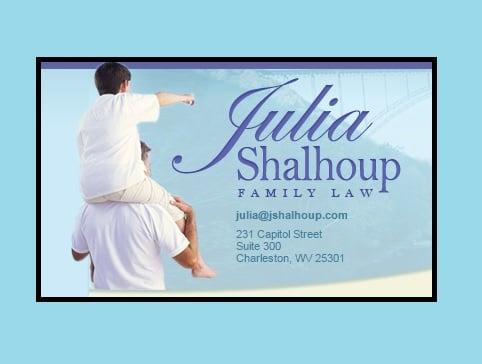 Julia
Shalhoup
FAMILY LAW

julia@jshalhoup.com

231 Capitol Street
Suite 300
Charleston, WV 25301